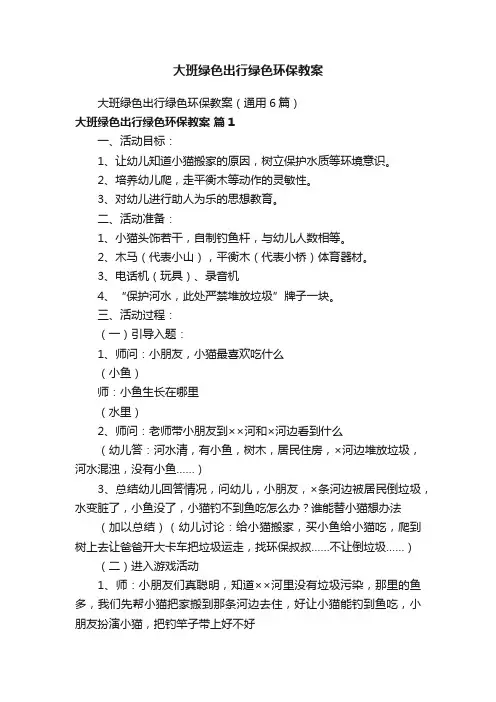 大班绿色出行绿色环保教案

大班绿色出行绿色环保教案（通用6篇）

大班绿色出行绿色环保教案 篇1

一、活动目标：

1、让幼儿知道小猫搬家的原因，树立保护水质等环境意识。

2、培养幼儿爬，走平衡木等动作的灵敏性。

3、对幼儿进行助人为乐的思想教育。

二、活动准备：

1、小猫头饰若干，自制钓鱼杆，与幼儿人数相等。

2、木马（代表小山），平衡木（代表小桥）体育器材。

3、电话机（玩具）、录音机

4、“保护河水，此处严禁堆放垃圾”牌子一块。

三、活动过程：

（一）引导入题：

1、师问：小朋友，小猫最喜欢吃什么

（小鱼）

师：小鱼生长在哪里

（水里）

2、师问：老师带小朋友到××河和×河边看到什么

（幼儿答：河水清，有小鱼，树木，居民住房，×河边堆放垃圾，河水混浊，没有小鱼……）

3、总结幼儿回答情况，问幼儿，小朋友，×条河边被居民倒垃圾，水变脏了，小鱼没了，小猫钓不到鱼吃怎么办？谁能替小猫想办法

（加以总结）（幼儿讨论：给小猫搬家，买小鱼给小猫吃，爬到树上去让爸爸开大卡车把垃圾运走，找环保叔叔……不让倒垃圾……）

（二）进入游戏活动

1、师：小朋友们真聪明，知道××河里没有垃圾污染，那里的鱼多，我们先帮小猫把家搬到那条河边去住，好让小猫能钓到鱼吃，小朋友扮演小猫，把钓竿子带上好不好